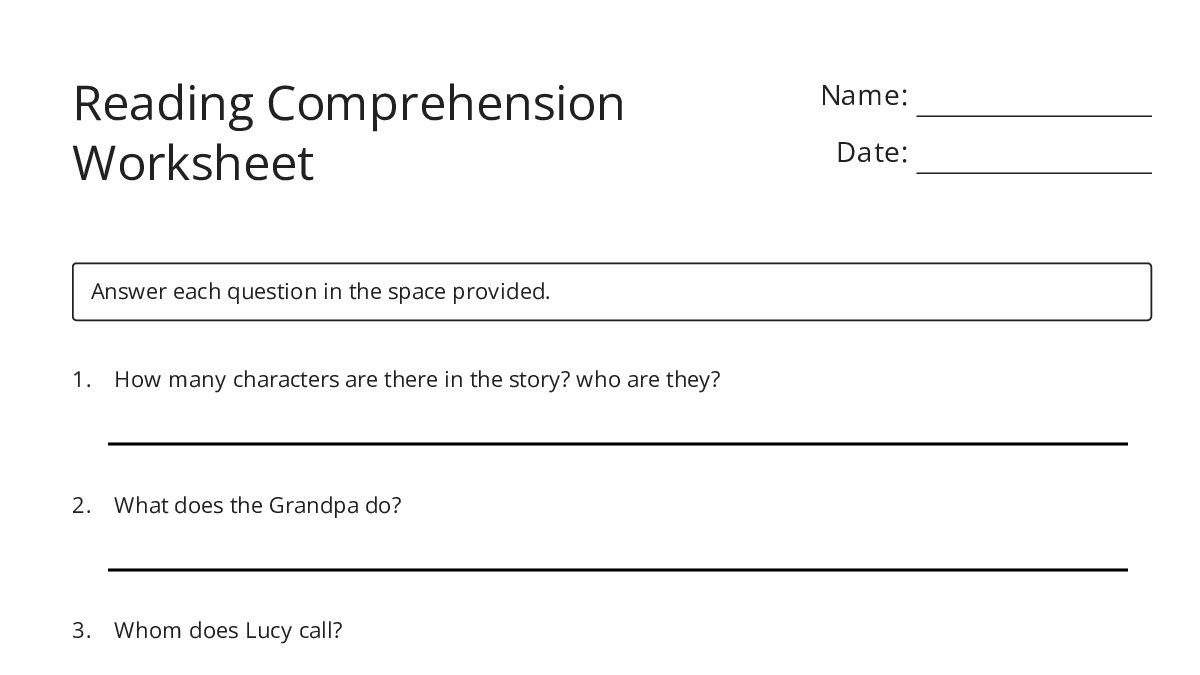 Reading Comprehension Worksheet

Name: ________________

Date: ________________

Answer each question in the space provided.

1. How many characters are there in the story? who are they?

2. What does the Grandpa do?

3. Whom does Lucy call?